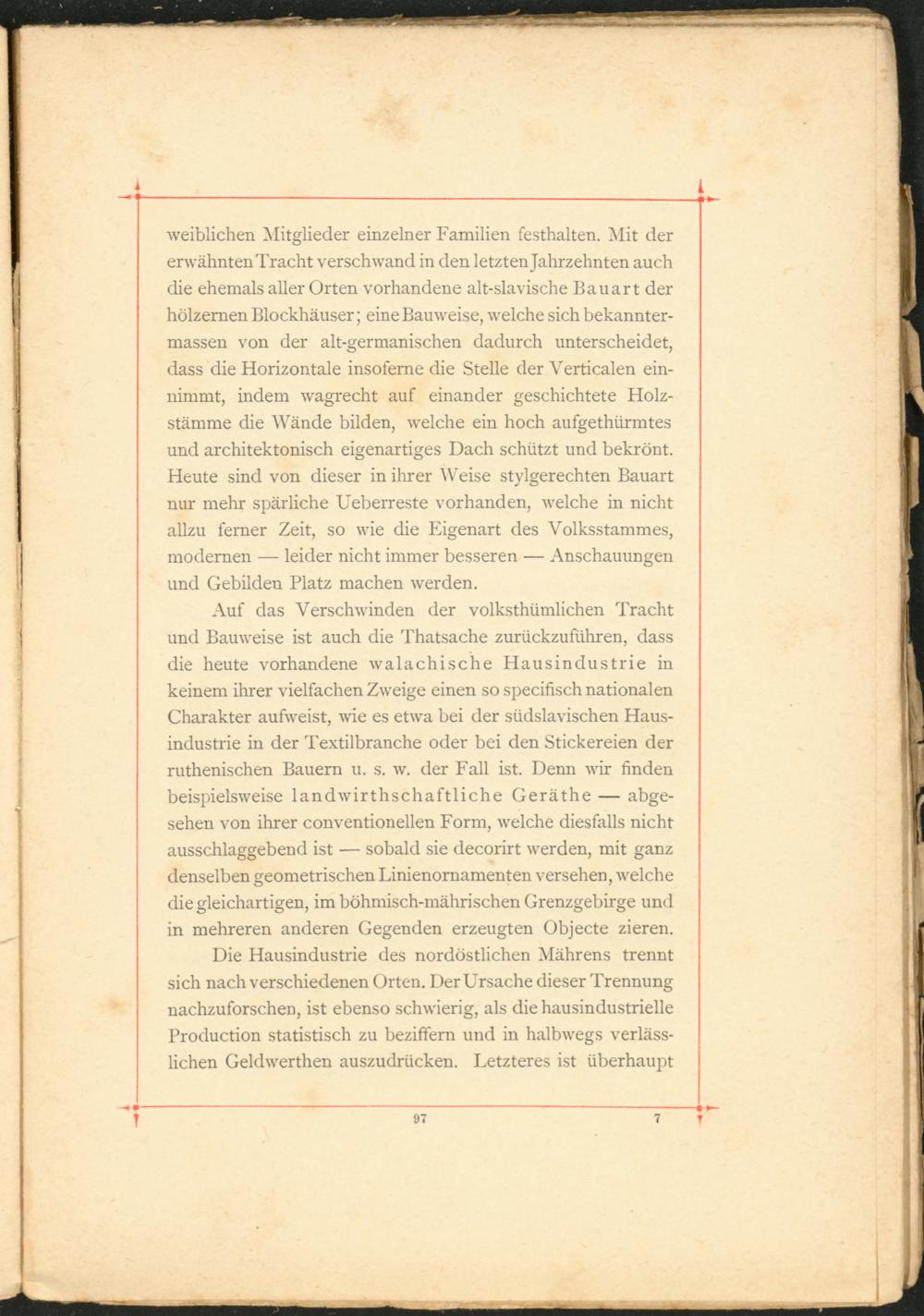 weiblichen Mitglieder einzelner Familien festhalten. Mit der erwähnten Tracht verschwand in den letzten Jahrzehnten auch die ehemals aller Orten vorhandene alt-slavische Bauart der hölzernen Blockhäuser; eine Bauweise, welche sich bekanntermassen von der alt-germanischen dadurch unterscheidet, dass die Horizontale insoferne die Stelle der Verticalen einnimmt, indem wagrecht auf einander geschichtete Holzstämme die Wände bilden, welche ein hoch aufgethürmtes und architektonisch eigenartiges Dach schützt und bekrönt. Heute sind von dieser in ihrer Weise stylgerechten Bauart nur mehr spärliche Ueberreste vorhanden, welche in nicht allzu ferner Zeit, so wie die Eigenart des Volksstammes, modernen — leider nicht immer besseren — Anschauungen und Gebilden Platz machen werden.

Auf das Verschwinden der volksthümlichen Tracht und Bauweise ist auch die Thatsache zurückzuführen, dass die heute vorhandene walachische Hausindustrie in keinem ihrer vielfachen Zweige einen so specifisch nationalen Charakter aufweist, wie es etwa bei der südslavischen Hausindustrie in der Textilbranche oder bei den Stickereien der ruthenischen Bauern u. s. w. der Fall ist. Denn wir finden beispielsweise landwirthschaftliche Geräthe — abgesehen von ihrer conventionellen Form, welche diesfalls nicht ausschlaggebend ist — sobald sie decorirt werden, mit ganz denselben geometrischen Linienornamenten versehen, welche die gleichartigen, im böhmisch-mährischen Grenzgebirge und in mehreren anderen Gegenden erzeugten Objecte zieren.

Die Hausindustrie des nordöstlichen Mährens trennt sich nach verschiedenen Orten. Der Ursache dieser Trennung nachzuforschen, ist ebenso schwierig, als die hausindustrielle Production statistisch zu beziffern und in halbwegs verlässlichen Geldwerthen auszudrücken. Letzteres ist überhaupt

97 7